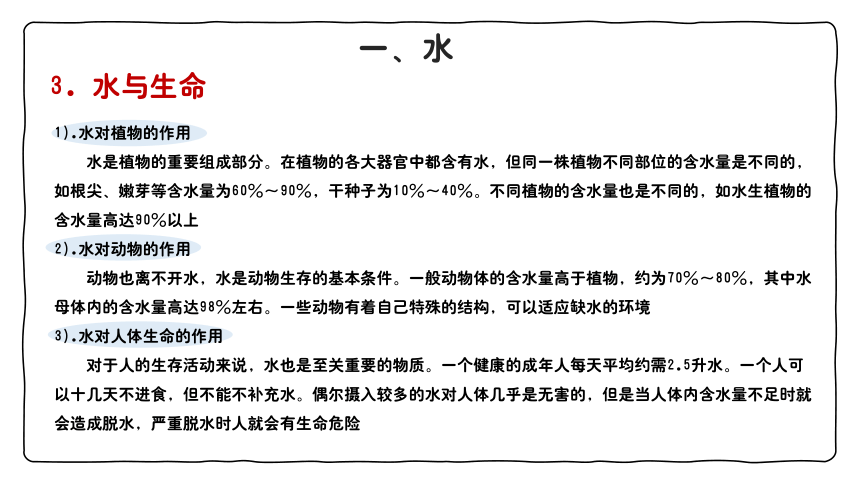 一、水

3．水与生命

1).水对植物的作用

水是植物的重要组成部分。在植物的各大器官中都含有水，但同一株植物不同部位的含水量是不同的，如根尖、嫩芽等含水量为60%～90%，干种子为10%～40%。不同植物的含水量也是不同的，如水生植物的含水量高达90%以上

2).水对动物的作用

动物也离不开水，水是动物生存的基本条件。一般动物体的含水量高于植物，约为70%～80%，其中水母体内的含水量高达98%左右。一些动物有着自己特殊的结构，可以适应缺水的环境

3).水对人体生命的作用

对于人的生存活动来说，水也是至关重要的物质。一个健康的成年人每天平均约需2.5升水。一个人可以十几天不进食，但不能不补充水。偶尔摄入较多的水对人体几乎是无害的，但是当人体内含水量不足时就会造成脱水，严重脱水时人就会有生命危险